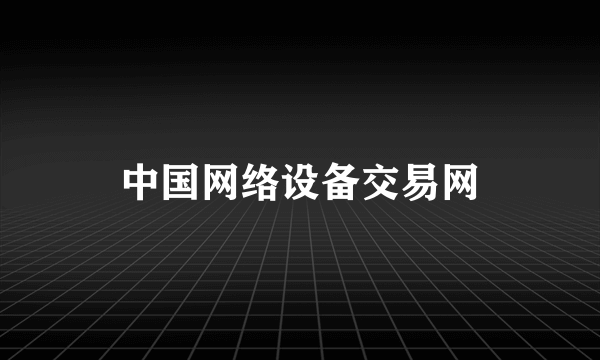 中国网络设备交易网